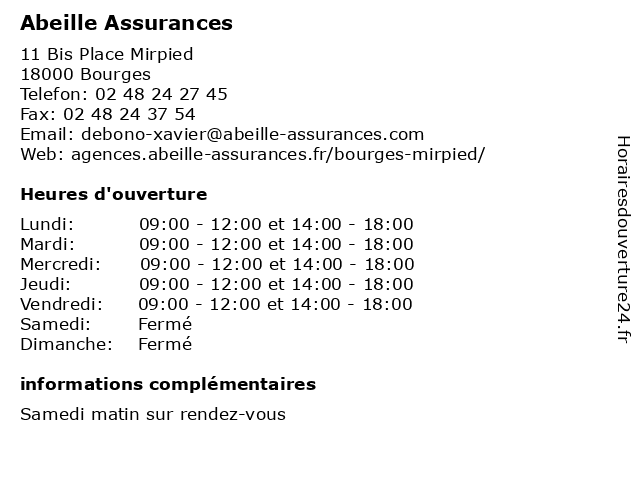 Abeille Assurances

11 Bis Place Mirpied
18000 Bourges
Telefon: 02 48 24 27 45
Fax: 02 48 24 37 54
Email: debono-xavier@abeille-assurances.com
Web: agences.abeille-assurances.fr/bourges-mirpied/

Heures d'ouverture

| | |
|---|---|
| Lundi: | 09:00 - 12:00 et 14:00 - 18:00 |
| Mardi: | 09:00 - 12:00 et 14:00 - 18:00 |
| Mercredi: | 09:00 - 12:00 et 14:00 - 18:00 |
| Jeudi: | 09:00 - 12:00 et 14:00 - 18:00 |
| Vendredi: | 09:00 - 12:00 et 14:00 - 18:00 |
| Samedi: | Fermé |
| Dimanche: | Fermé |

informations complémentaires

Samedi matin sur rendez-vous

Horairesdouverture24.fr